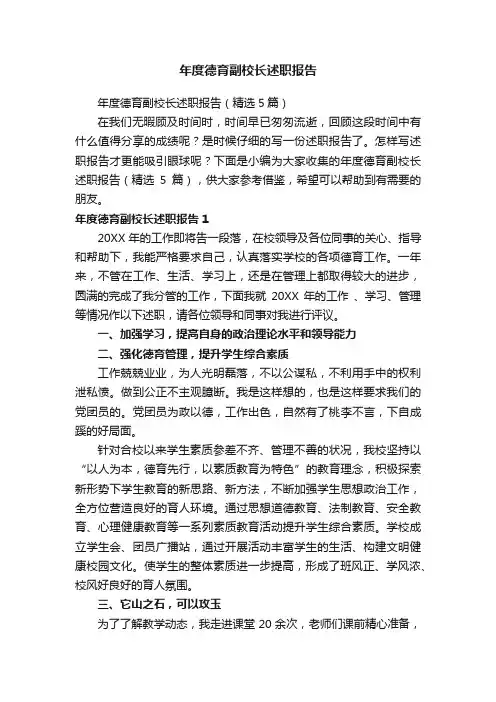 年度德育副校长述职报告

年度德育副校长述职报告（精选 5 篇）

在我们无暇顾及时间时，时间早已匆匆流逝，回顾这段时间中有什么值得分享的成绩呢？是时候仔细的写一份述职报告了。怎样写述职报告才更能吸引眼球呢？下面是小编为大家收集的年度德育副校长述职报告（精选 5 篇），供大家参考借鉴，希望可以帮助到有需要的朋友。

年度德育副校长述职报告 1

20XX 年的工作即将告一段落，在校领导及各位同事的关心、指导和帮助下，我能严格要求自己，认真落实学校的各项德育工作。一年来，不管在工作、生活、学习上，还是在管理上都取得较大的进步，圆满的完成了我分管的工作，下面我就 20XX 年的工作 、学习、管理等情况作以下述职，请各位领导和同事对我进行评议。

一、加强学习，提高自身的政治理论水平和领导能力

二、强化德育管理，提升学生综合素质

工作兢兢业业，为人光明磊落，不以公谋私，不利用手中的权利泄私愤。做到公正不主观臆断。我是这样想的，也是这样要求我们的党团员的。党团员为政以德，工作出色，自然有了桃李不言，下自成蹊的好局面。

针对合校以来学生素质参差不齐、管理不善的状况，我校坚持以“以人为本，德育先行，以素质教育为特色”的教育理念，积极探索新形势下学生教育的新思路、新方法，不断加强学生思想政治工作，全方位营造良好的育人环境。通过思想道德教育、法制教育、安全教育、心理健康教育等一系列素质教育活动提升学生综合素质。学校成立学生会、团员广播站，通过开展活动丰富学生的生活、构建文明健康校园文化。使学生的整体素质进一步提高，形成了班风正、学风浓、校风好良好的育人氛围。

三、它山之石，可以攻玉

为了了解教学动态，我走进课堂 20 余次，老师们课前精心准备，